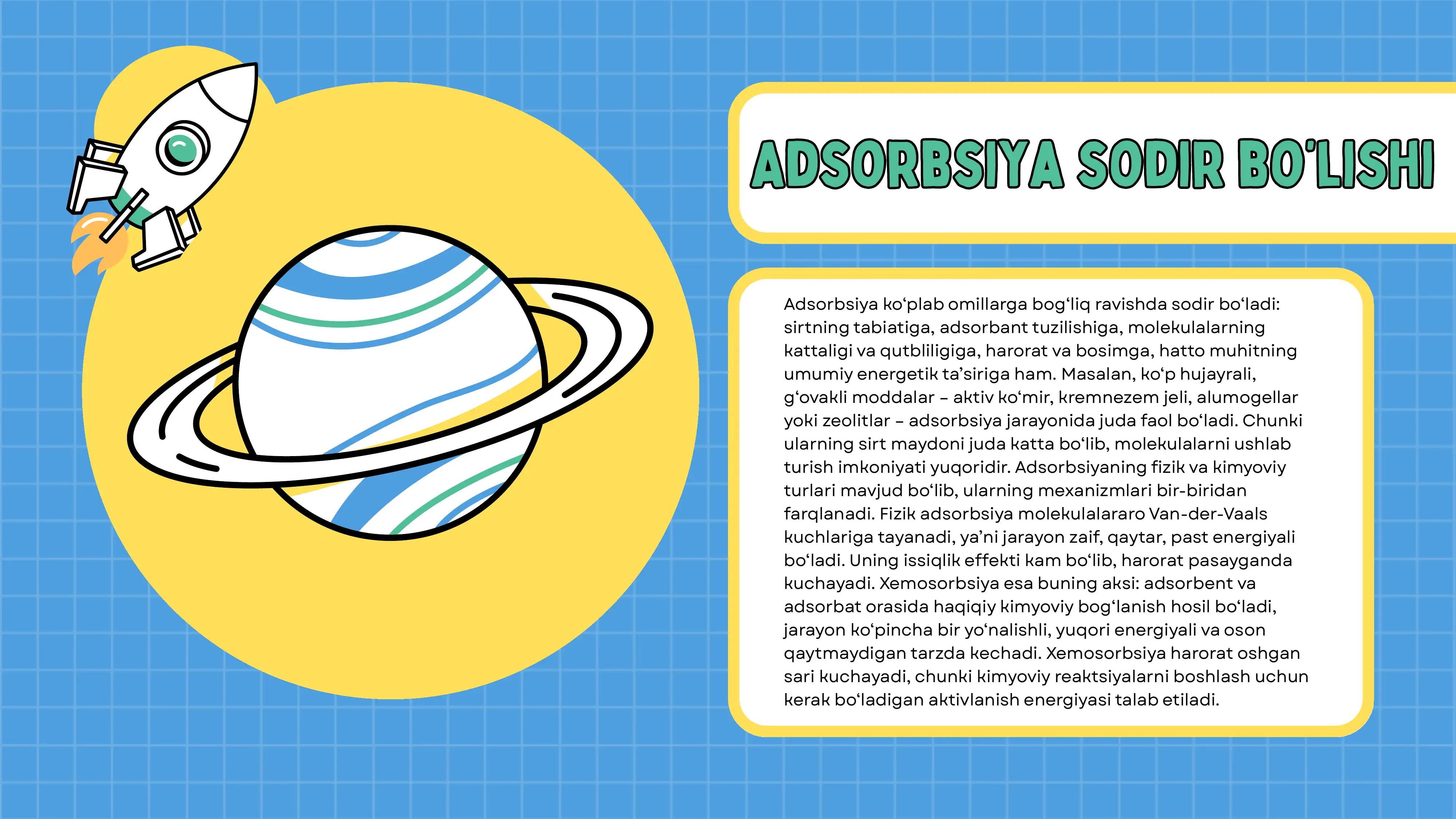 ADSORBSIYA SODIR BO'LISHI

Adsorbsiya ko'plab omillarga bog'liq ravishda sodir bo'ladi: sirtning tabiatiga, adsorbant tuzilishiga, molekulalarning kattaligi va qutbliligiga, harorat va bosimga, hatto muhitning umumiy energetik ta'siriga ham. Masalan, ko'p hujayrali, g'ovakli moddalar – aktiv ko'mir, kremnezem jeli, alumogellar yoki zeolitlar – adsorbsiya jarayonida juda faol bo'ladi. Chunki ularning sirt maydoni juda katta bo'lib, molekulalarni ushlab turish imkoniyati yuqoridir. Adsorbsiyaning fizik va kimyoviy turlari mavjud bo'lib, ularning mexanizmlari bir-biridan farqlanadi. Fizik adsorbsiya molekulalararo Van-der-Vaals kuchlariga tayanadi, ya'ni jarayon zaif, qaytar, past energiyali bo'ladi. Uning issiqlik effekti kam bo'lib, harorat pasayganda kuchayadi. Xemosorbsiya esa buning aksi: adsorbent va adsorbat orasida haqiqiy kimyoviy bog'lanish hosil bo'ladi, jarayon ko'pincha bir yo'nalishli, yuqori energiyali va oson qaytmaydigan tarzda kechadi. Xemosorbsiya harorat oshgan sari kuchayadi, chunki kimyoviy reaktsiyalarni boshlash uchun kerak bo'ladigan aktivlanish energiyasi talab etiladi.